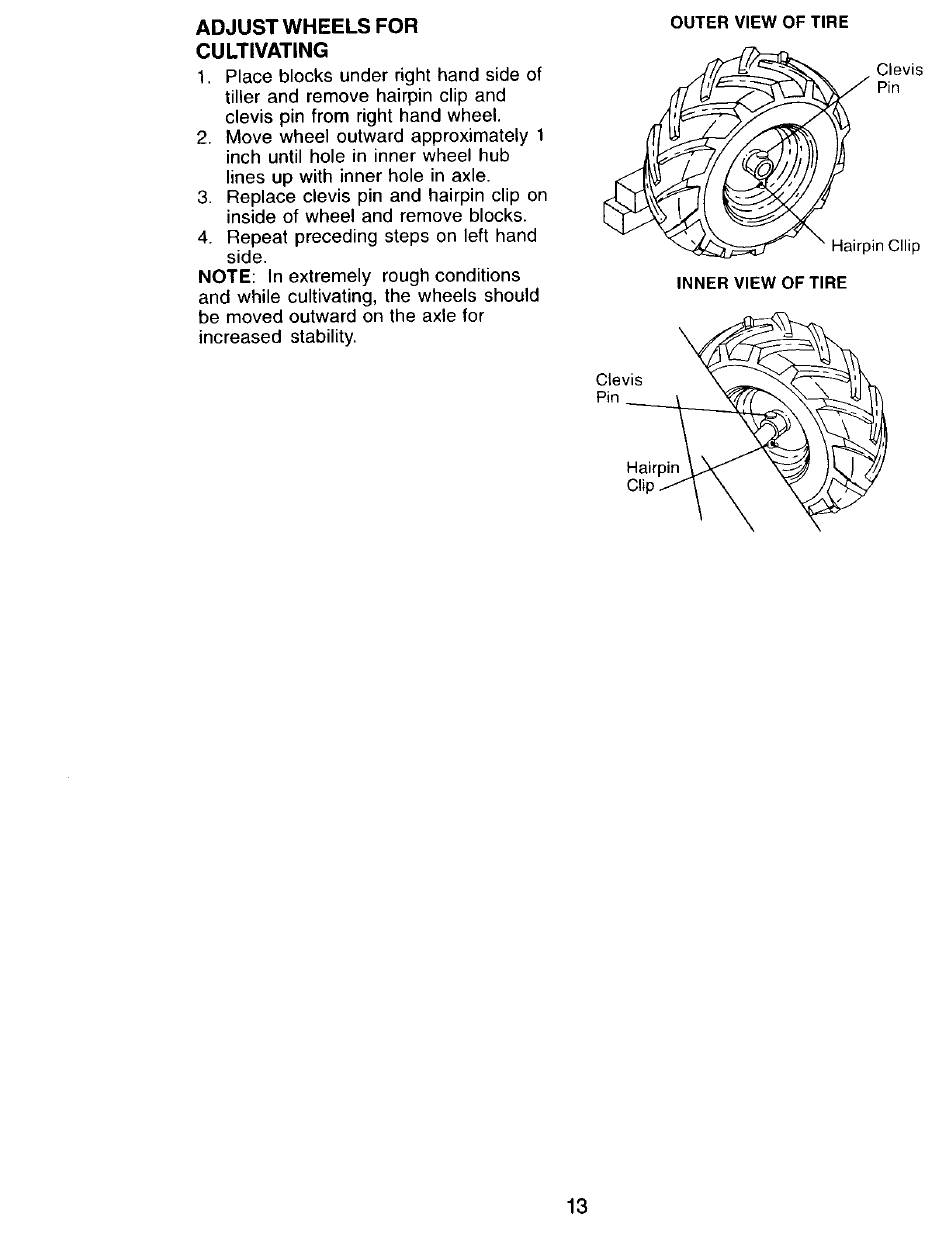 ADJUST WHEELS FOR CULTIVATING

1. Place blocks under right hand side of tiller and remove hairpin clip and clevis pin from right hand wheel.
2. Move wheel outward approximately 1 inch until hole in inner wheel hub lines up with inner hole in axle.
3. Replace clevis pin and hairpin clip on inside of wheel and remove blocks.
4. Repeat preceding steps on left hand side.

NOTE: In extremely rough conditions and while cultivating, the wheels should be moved outward on the axle for increased stability.

OUTER VIEW OF TIRE

Clevis Pin

Hairpin Cllip

INNER VIEW OF TIRE

Clevis Pin

Hairpin Clip

13